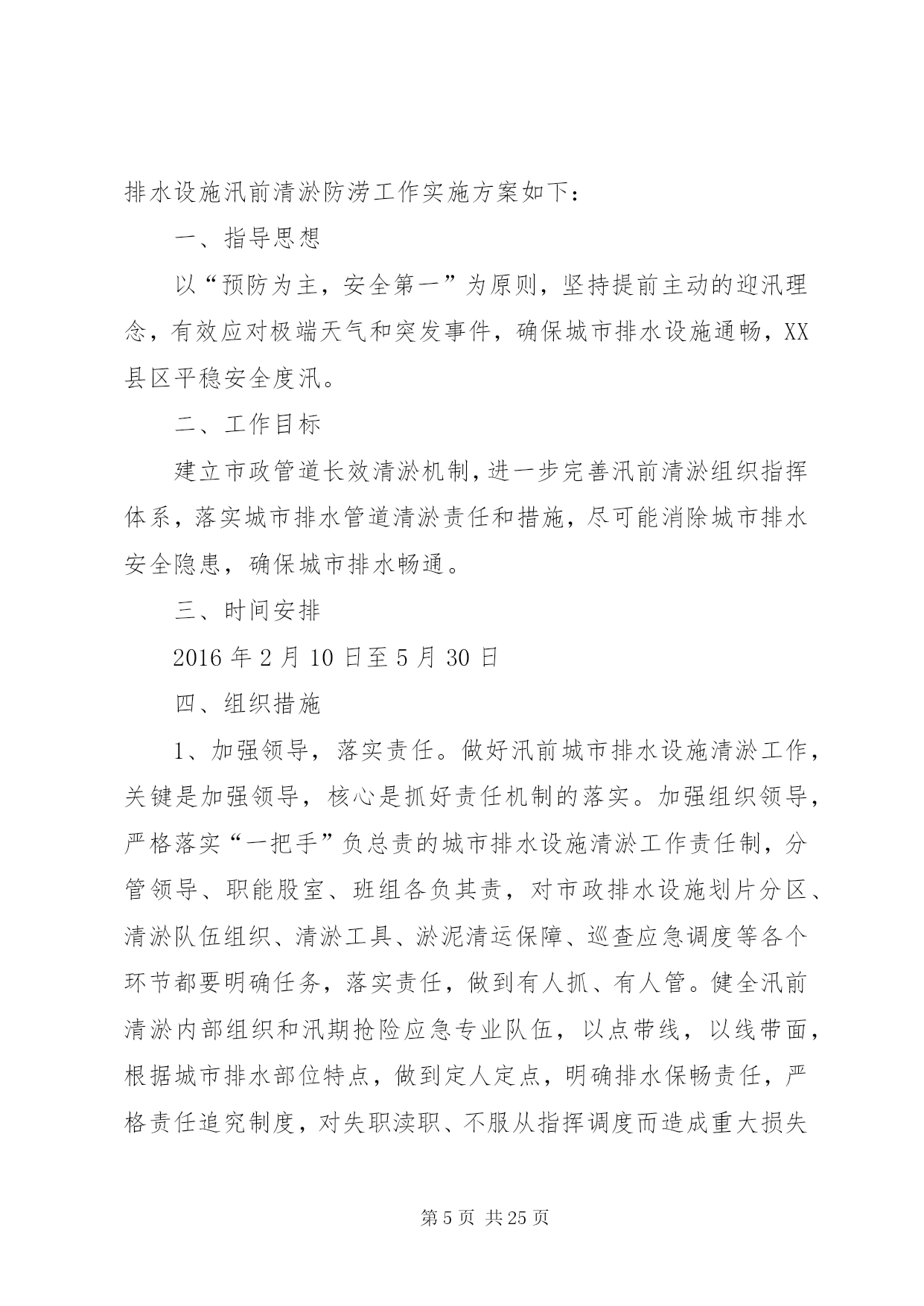 排水设施汛前清淤防涝工作实施方案如下：

一、指导思想

以“预防为主，安全第一”为原则，坚持提前主动的迎汛理念，有效应对极端天气和突发事件，确保城市排水设施通畅，XX县区平稳安全度汛。

二、工作目标

建立市政管道长效清淤机制，进一步完善汛前清淤组织指挥体系，落实城市排水管道清淤责任和措施，尽可能消除城市排水安全隐患，确保城市排水畅通。

三、时间安排

2016年2月10日至5月30日

四、组织措施

1、加强领导，落实责任。做好汛前城市排水设施清淤工作，关键是加强领导，核心是抓好责任机制的落实。加强组织领导，严格落实“一把手”负总责的城市排水设施清淤工作责任制，分管领导、职能股室、班组各负其责，对市政排水设施划片分区、清淤队伍组织、清淤工具、淤泥清运保障、巡查应急调度等各个环节都要明确任务，落实责任，做到有人抓、有人管。健全汛前清淤内部组织和汛期抢险应急专业队伍，以点带线，以线带面，根据城市排水部位特点，做到定人定点，明确排水保畅责任，严格责任追究制度，对失职渎职、不服从指挥调度而造成重大损失

第5页 共25页